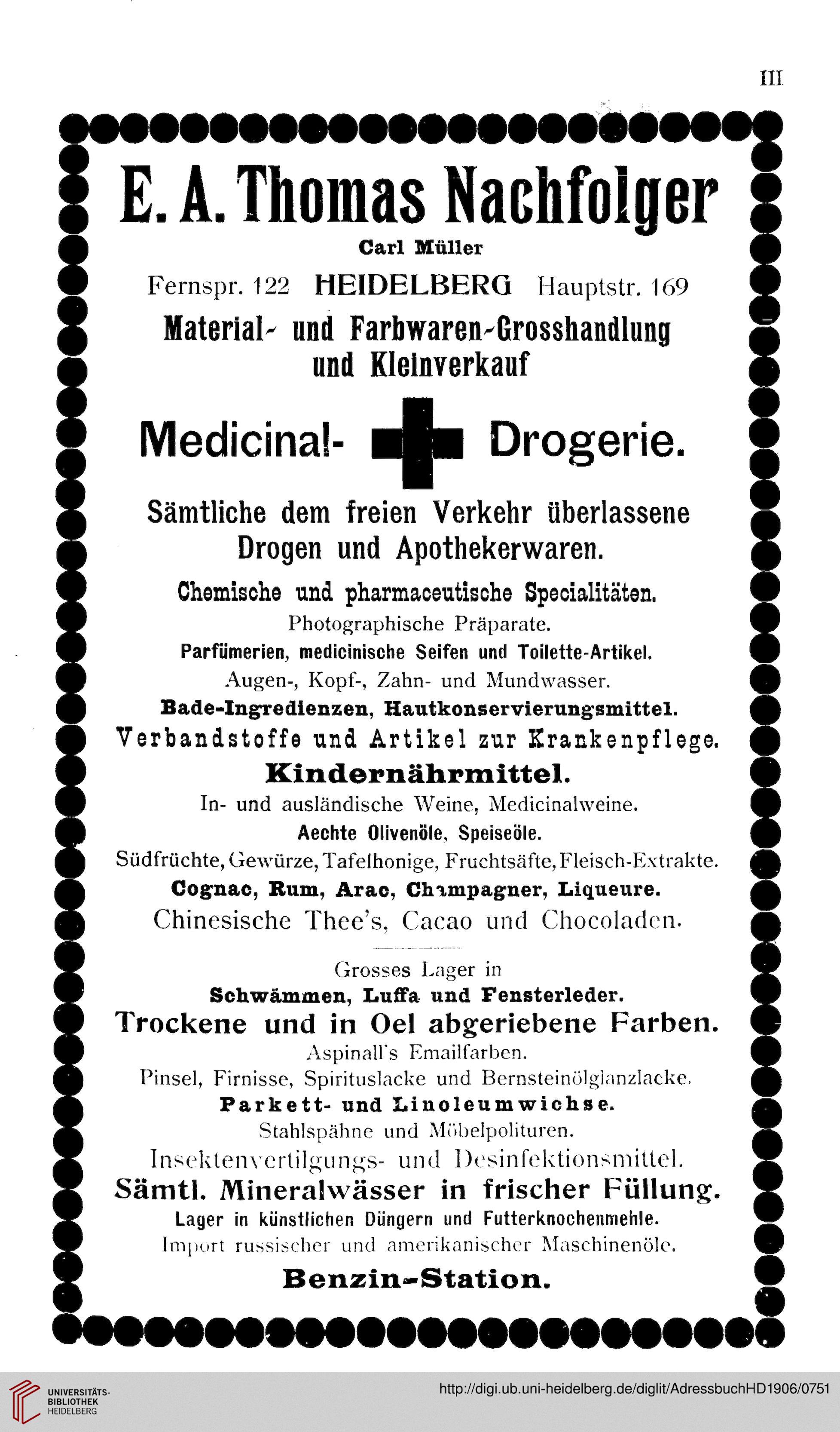 III

E. A. Thomas Nachfolger
Carl Müller

Fernspr. 122 HEIDELBERG Hauptstr. 169

Material- und Farbwaren-Grosshandlung und Kleinverkauf

Medicinal- Drogerie.

Sämtliche dem freien Verkehr überlassene Drogen und Apothekerwaren.

Chemische und pharmaceutische Specialitäten.

Photographische Präparate.

Parfümerien, medicinische Seifen und Toilette-Artikel.

Augen-, Kopf-, Zahn- und Mundwasser.

Bade-Ingredienzen, Hautkonservierungsmittel.

Verbandstoffe und Artikel zur Krankenpflege.

Kindernährmittel.

In- und ausländische Weine, Medicinalweine.

Aechte Olivenöle, Speiseöle.

Südfrüchte, Gewürze, Tafelhonige, Fruchtsäfte, Fleisch-Extrakte.

Cognac, Rum, Arac, Champagner, Liqueure.

Chinesische Thee's, Cacao und Chocoladen.

Grosses Lager in

Schwämmen, Luffa und Fensterleder.

Trockene und in Oel abgeriebene Farben.

Aspinall's Emailfarben.

Pinsel, Firnisse, Spirituslacke und Bernsteinölglanzlacke.

Parkett- und Linoleumwichse.

Stahlspähne und Möbelpolituren.

Insektenvertilgungs- und Desinfektionsmittel.

Sämtl. Mineralwässer in frischer Füllung.

Lager in künstlichen Düngern und Futterknochenmehle.

Import russischer und amerikanischer Maschinenöle.

Benzin-Station.

UNIVERSITÄTS-BIBLIOTHEK HEIDELBERG

http://digi.ub.uni-heidelberg.de/diglit/AdressbuchHD1906/0751